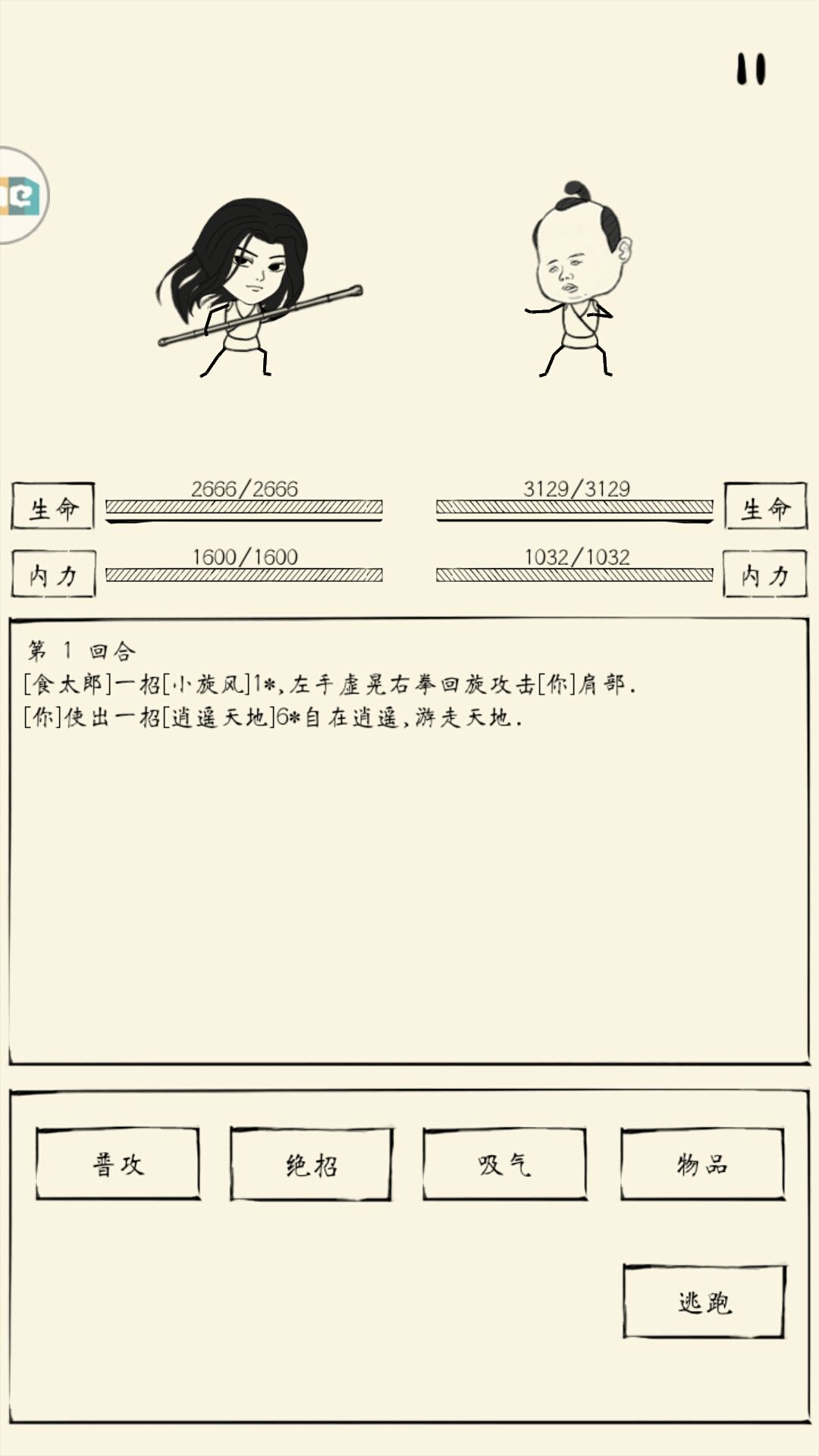 生命
2666/2666
3129/3129
生命

内力
1600/1600
1032/1032
内力

第 1 回合
[食太郎]一招[小旋风]1*,左手虚晃右拳回旋攻击[你]肩部.
[你]使出一招[逍遥天地]6*自在逍遥,游走天地.

普攻
绝招
吸气
物品
逃跑